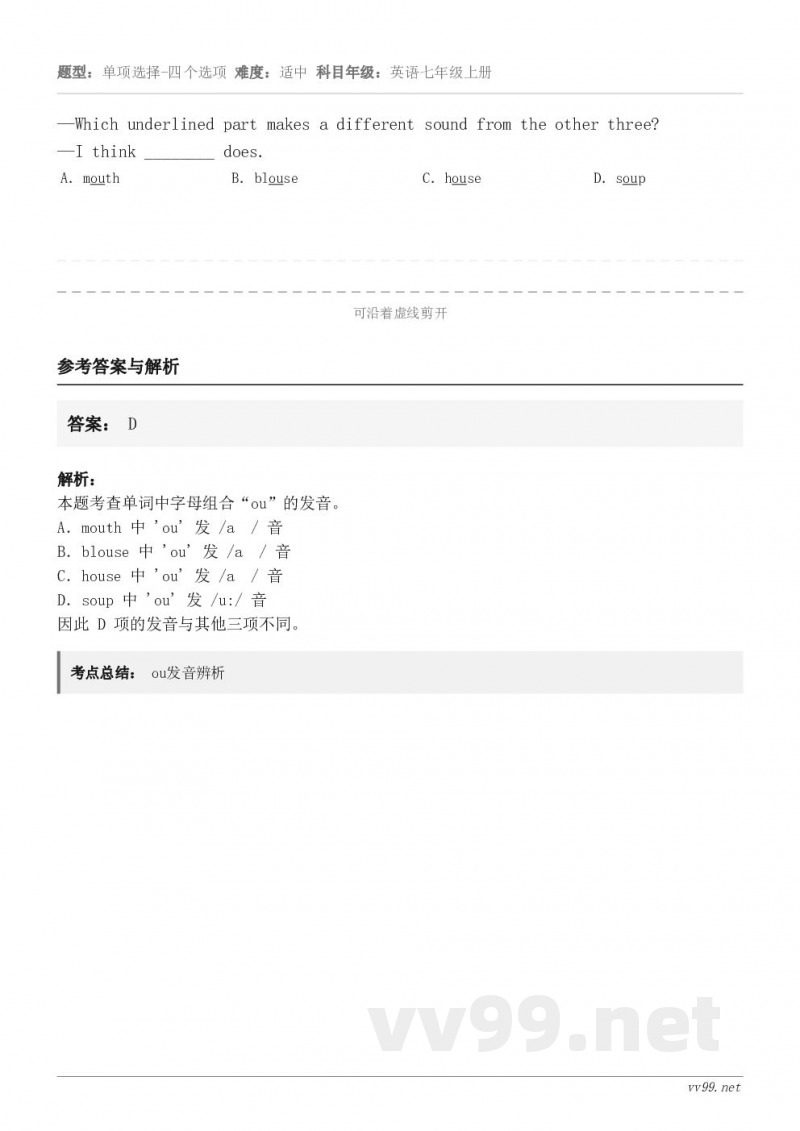 题型：单项选择-四个选项 难度：适中 科目年级：英语七年级上册

—Which underlined part makes a different sound from the other three?
—I think ________ does.
A. mouth B. blouse C. house D. soup

可沿着虚线剪开

参考答案与解析

答案： D

解析：
本题考查单词中字母组合“ou”的发音。
A. mouth 中 'ou' 发 /a / 音
B. blouse 中 'ou' 发 /a / 音
C. house 中 'ou' 发 /a / 音
D. soup 中 'ou' 发 /u:/ 音
因此 D 项的发音与其他三项不同。

考点总结： ou发音辨析

vv99.net

vv99.net